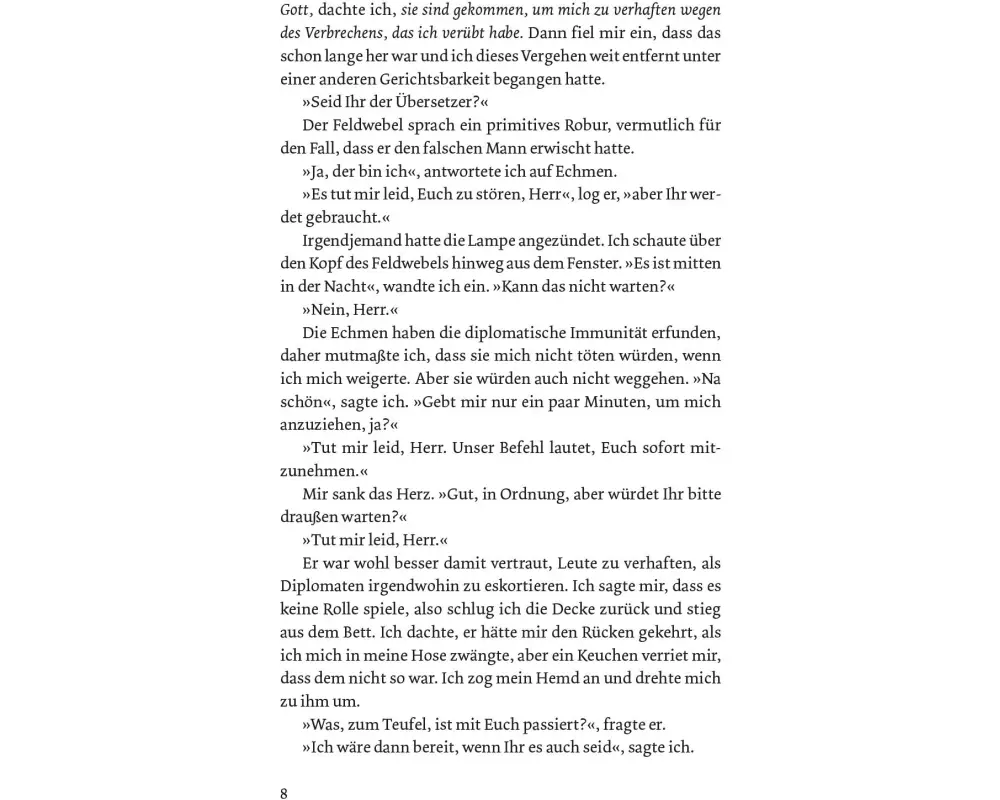 Gott, dachte ich, sie sind gekommen, um mich zu verhaften wegen des Verbrechens, das ich verübt habe. Dann fiel mir ein, dass das schon lange her war und ich dieses Vergehen weit entfernt unter einer anderen Gerichtsbarkeit begangen hatte.

»Seid Ihr der Übersetzer?«

Der Feldwebel sprach ein primitives Robur, vermutlich für den Fall, dass er den falschen Mann erwischt hatte.

»Ja, der bin ich«, antwortete ich auf Echmen.

»Es tut mir leid, Euch zu stören, Herr«, log er, »aber Ihr werdet gebraucht.«

Irgendjemand hatte die Lampe angezündet. Ich schaute über den Kopf des Feldwebels hinweg aus dem Fenster. »Es ist mitten in der Nacht«, wandte ich ein. »Kann das nicht warten?«

»Nein, Herr.«

Die Echmen haben die diplomatische Immunität erfunden, daher mutmaßte ich, dass sie mich nicht töten würden, wenn ich mich weigerte. Aber sie würden auch nicht weggehen. »Na schön«, sagte ich. »Gebt mir nur ein paar Minuten, um mich anzuziehen, ja?«

»Tut mir leid, Herr. Unser Befehl lautet, Euch sofort mitzunehmen.«

Mir sank das Herz. »Gut, in Ordnung, aber würdet Ihr bitte draußen warten?«

»Tut mir leid, Herr.«

Er war wohl besser damit vertraut, Leute zu verhaften, als Diplomaten irgendwohin zu eskortieren. Ich sagte mir, dass es keine Rolle spiele, also schlug ich die Decke zurück und stieg aus dem Bett. Ich dachte, er hätte mir den Rücken gekehrt, als ich mich in meine Hose zwängte, aber ein Keuchen verriet mir, dass dem nicht so war. Ich zog mein Hemd an und drehte mich zu ihm um.

»Was, zum Teufel, ist mit Euch passiert?«, fragte er.

»Ich wäre dann bereit, wenn Ihr es auch seid«, sagte ich.

8